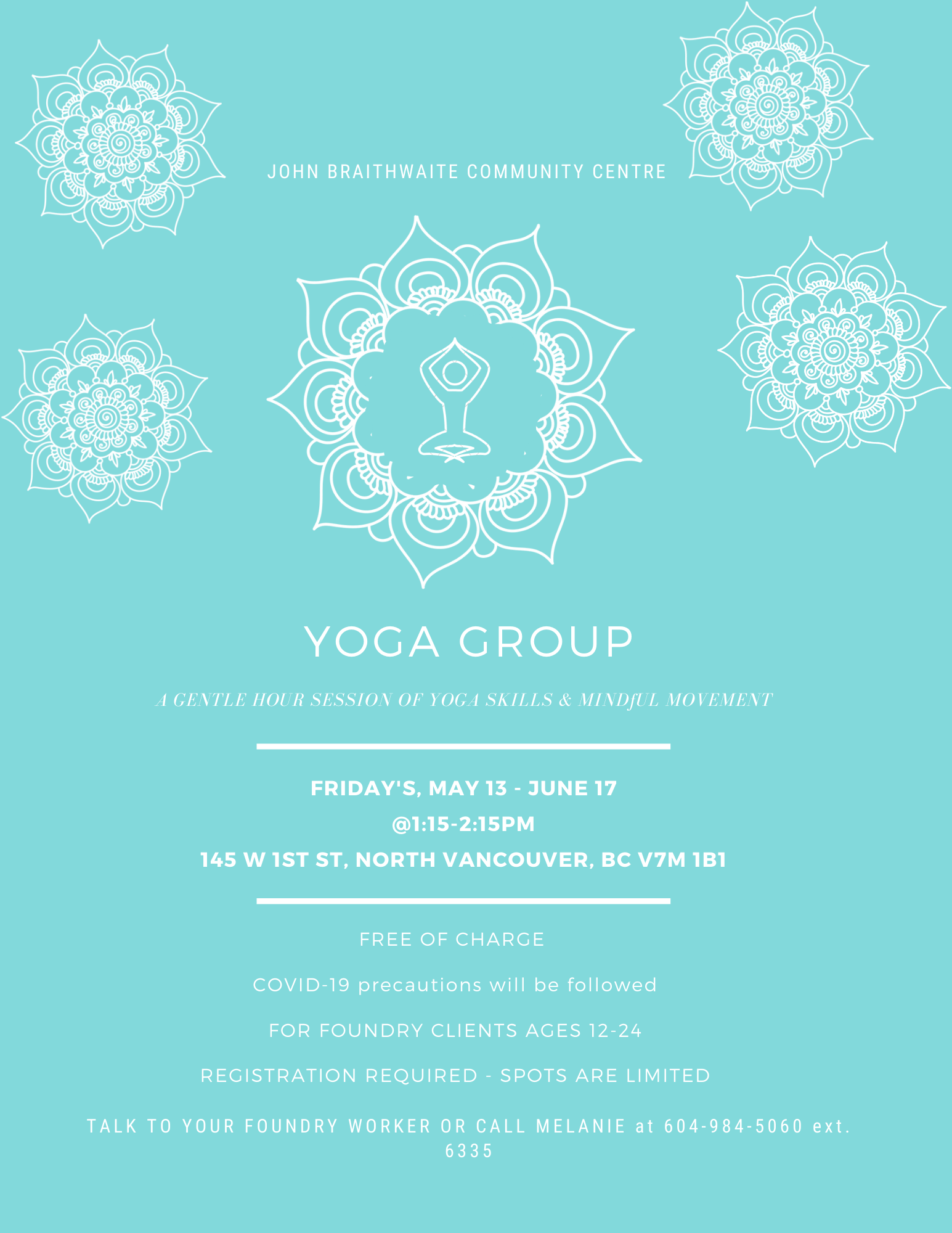 JOHN BRAITHWAITE COMMUNITY CENTRE

YOGA GROUP

A GENTLE HOUR SESSION OF YOGA SKILLS & MINDfUL MOVEMENT

FRIDAY'S, MAY 13 - JUNE 17

@1:15-2:15PM

145 W 1ST ST, NORTH VANCOUVER, BC V7M 1B1

FREE OF CHARGE

COVID-19 precautions will be followed

FOR FOUNDRY CLIENTS AGES 12-24

REGISTRATION REQUIRED - SPOTS ARE LIMITED

TALK TO YOUR FOUNDRY WORKER OR CALL MELANIE at 604-984-5060 ext. 6335